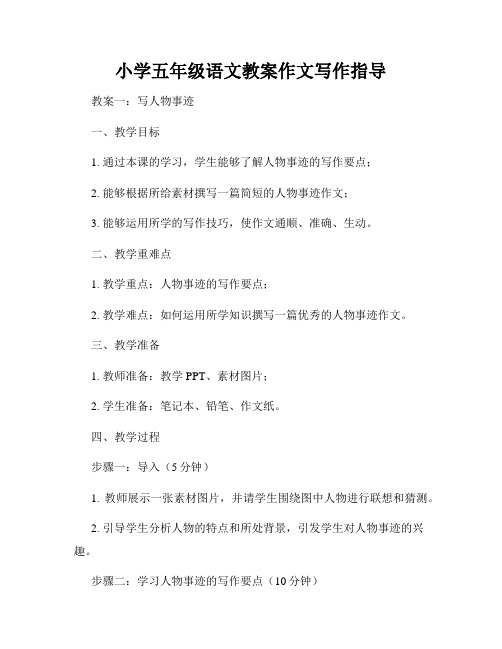 小学五年级语文教案作文写作指导

教案一：写人物事迹

一、教学目标

1. 通过本课的学习，学生能够了解人物事迹的写作要点；

2. 能够根据所给素材撰写一篇简短的人物事迹作文；

3. 能够运用所学的写作技巧，使作文通顺、准确、生动。

二、教学重难点

1. 教学重点：人物事迹的写作要点；

2. 教学难点：如何运用所学知识撰写一篇优秀的人物事迹作文。

三、教学准备

1. 教师准备：教学 PPT、素材图片；

2. 学生准备：笔记本、铅笔、作文纸。

四、教学过程

步骤一：导入（5 分钟）

1. 教师展示一张素材图片，并请学生围绕图中人物进行联想和猜测。

2. 引导学生分析人物的特点和所处背景，引发学生对人物事迹的兴趣。

步骤二：学习人物事迹的写作要点（10 分钟）